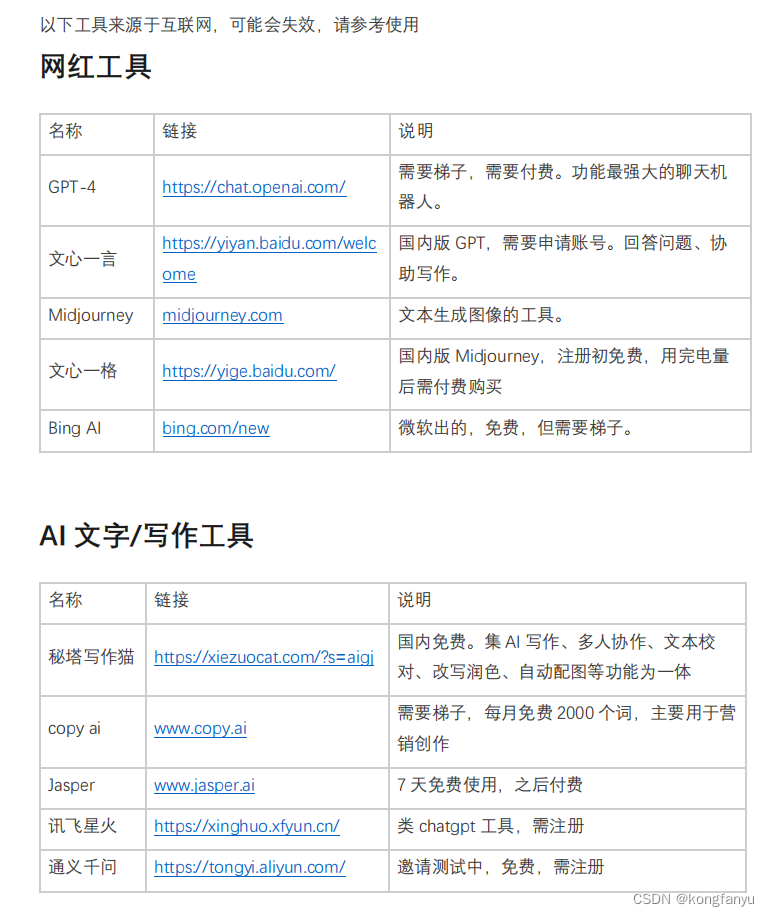 以下工具来源于互联网，可能会失效，请参考使用

网红工具

| 名称 | 链接 | 说明 |
|---|---|---|
| GPT-4 | https://chat.openai.com/ | 需要梯子，需要付费。功能最强大的聊天机器人。 |
| 文心一言 | https://yiyan.baidu.com/welcome | 国内版GPT，需要申请账号。回答问题、协助写作。 |
| Midjourney | midjourney.com | 文本生成图像的工具。 |
| 文心一格 | https://yige.baidu.com/ | 国内版Midjourney，注册初免费，用完电量后需付费购买 |
| Bing AI | bing.com/new | 微软出的，免费，但需要梯子。 |

AI文字/写作工具

| 名称 | 链接 | 说明 |
|---|---|---|
| 秘塔写作猫 | https://xiezuocat.com/?s=aigj | 国内免费。集AI写作、多人协作、文本校对、改写润色、自动配图等功能为一体 |
| copy ai | www.copy.ai | 需要梯子，每月免费2000个词，主要用于营销创作 |
| Jasper | www.jasper.ai | 7天免费使用，之后付费 |
| 讯飞星火 | https://xinghuo.xfyun.cn/ | 类chatgpt工具，需注册 |
| 通义千问 | https://tongyi.aliyun.com/ | 邀请测试中，免费，需注册 |

CSDN @kongfanyu